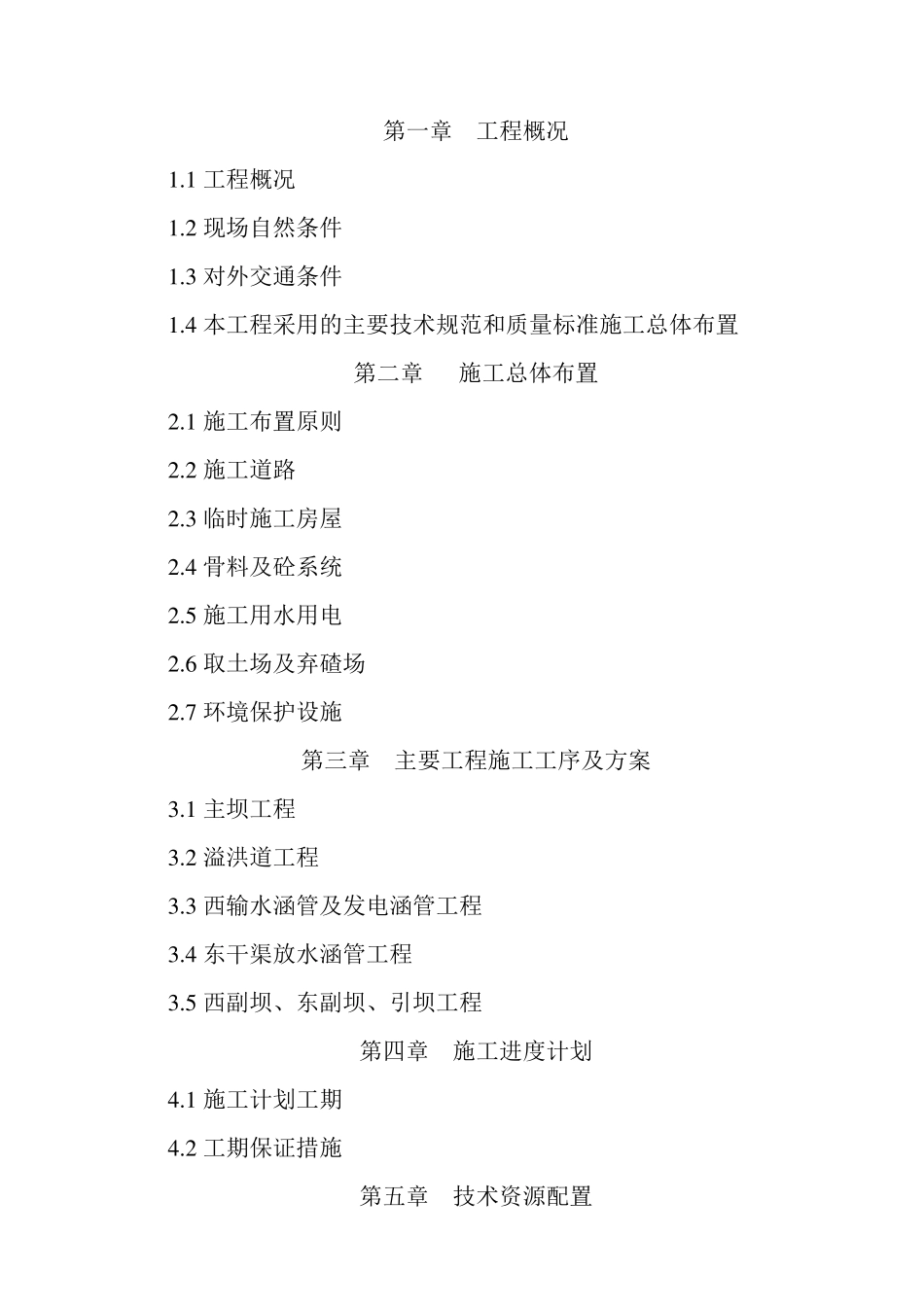 第一章　工程概况

1.1 工程概况

1.2 现场自然条件

1.3 对外交通条件

1.4 本工程采用的主要技术规范和质量标准施工总体布置

第二章　施工总体布置

2.1 施工布置原则

2.2 施工道路

2.3 临时施工房屋

2.4 骨料及砼系统

2.5 施工用水用电

2.6 取土场及弃碴场

2.7 环境保护设施

第三章　主要工程施工工序及方案

3.1 主坝工程

3.2 溢洪道工程

3.3 西输水涵管及发电涵管工程

3.4 东干渠放水涵管工程

3.5 西副坝、东副坝、引坝工程

第四章　施工进度计划

4.1 施工计划工期

4.2 工期保证措施

第五章　技术资源配置